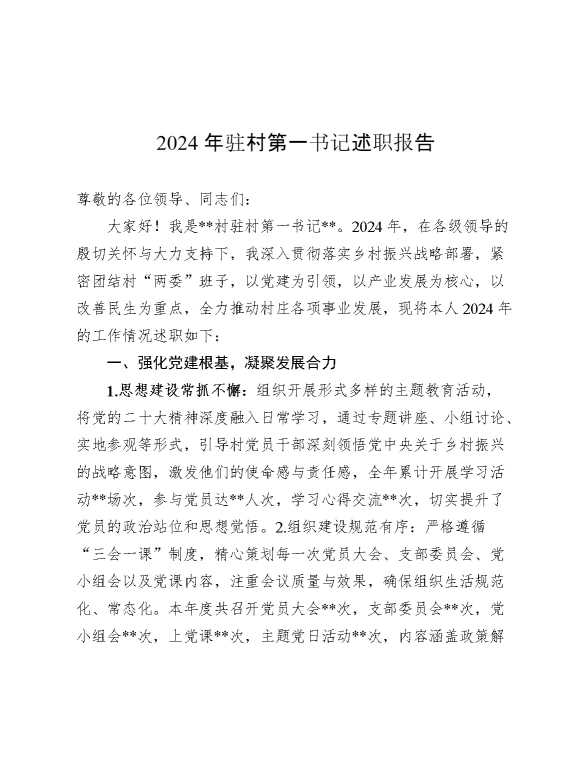 2024 年驻村第一书记述职报告

尊敬的各位领导、同志们：

大家好！我是**村驻村第一书记**。2024 年，在各级领导的殷切关怀与大力支持下，我深入贯彻落实乡村振兴战略部署，紧密团结村“两委”班子，以党建为引领，以产业发展为核心，以改善民生为重点，全力推动村庄各项事业发展，现将本人 2024 年的工作情况述职如下：

一、强化党建根基，凝聚发展合力

1.思想建设常抓不懈：组织开展形式多样的主题教育活动，将党的二十大精神深度融入日常学习，通过专题讲座、小组讨论、实地参观等形式，引导村党员干部深刻领悟党中央关于乡村振兴的战略意图，激发他们的使命感与责任感，全年累计开展学习活动**场次，参与党员达**人次，学习心得交流**次，切实提升了党员的政治站位和思想觉悟。2.组织建设规范有序：严格遵循“三会一课”制度，精心策划每一次党员大会、支部委员会、党小组会以及党课内容，注重会议质量与效果，确保组织生活规范化、常态化。本年度共召开党员大会**次，支部委员会**次，党小组会**次，上党课**次，主题党日活动**次，内容涵盖政策解